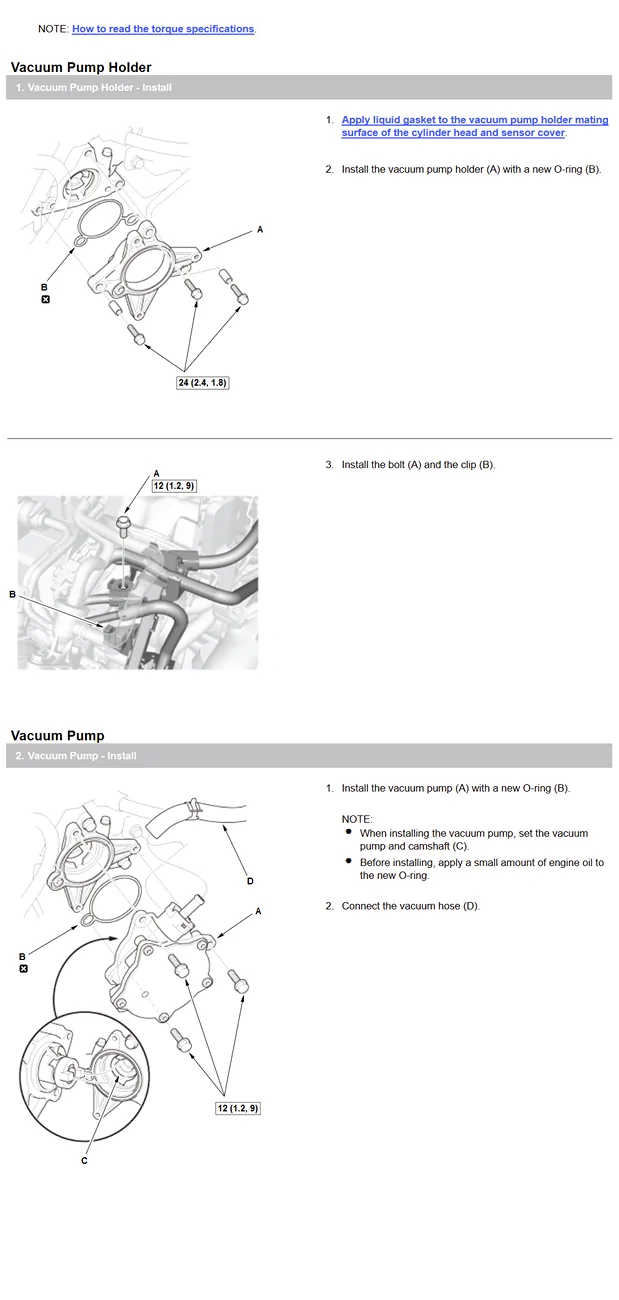 NOTE: How to read the torque specifications.

Vacuum Pump Holder

1. Vacuum Pump Holder - Install

A

B

24 (2.4, 1.8)

1. Apply liquid gasket to the vacuum pump holder mating surface of the cylinder head and sensor cover.

2. Install the vacuum pump holder (A) with a new O-ring (B).

A

12 (1.2, 9)

B

3. Install the bolt (A) and the clip (B).

Vacuum Pump

2. Vacuum Pump - Install

D

A

B

12 (1.2, 9)

C

1. Install the vacuum pump (A) with a new O-ring (B).

NOTE:
• When installing the vacuum pump, set the vacuum pump and camshaft (C).
• Before installing, apply a small amount of engine oil to the new O-ring.

2. Connect the vacuum hose (D).